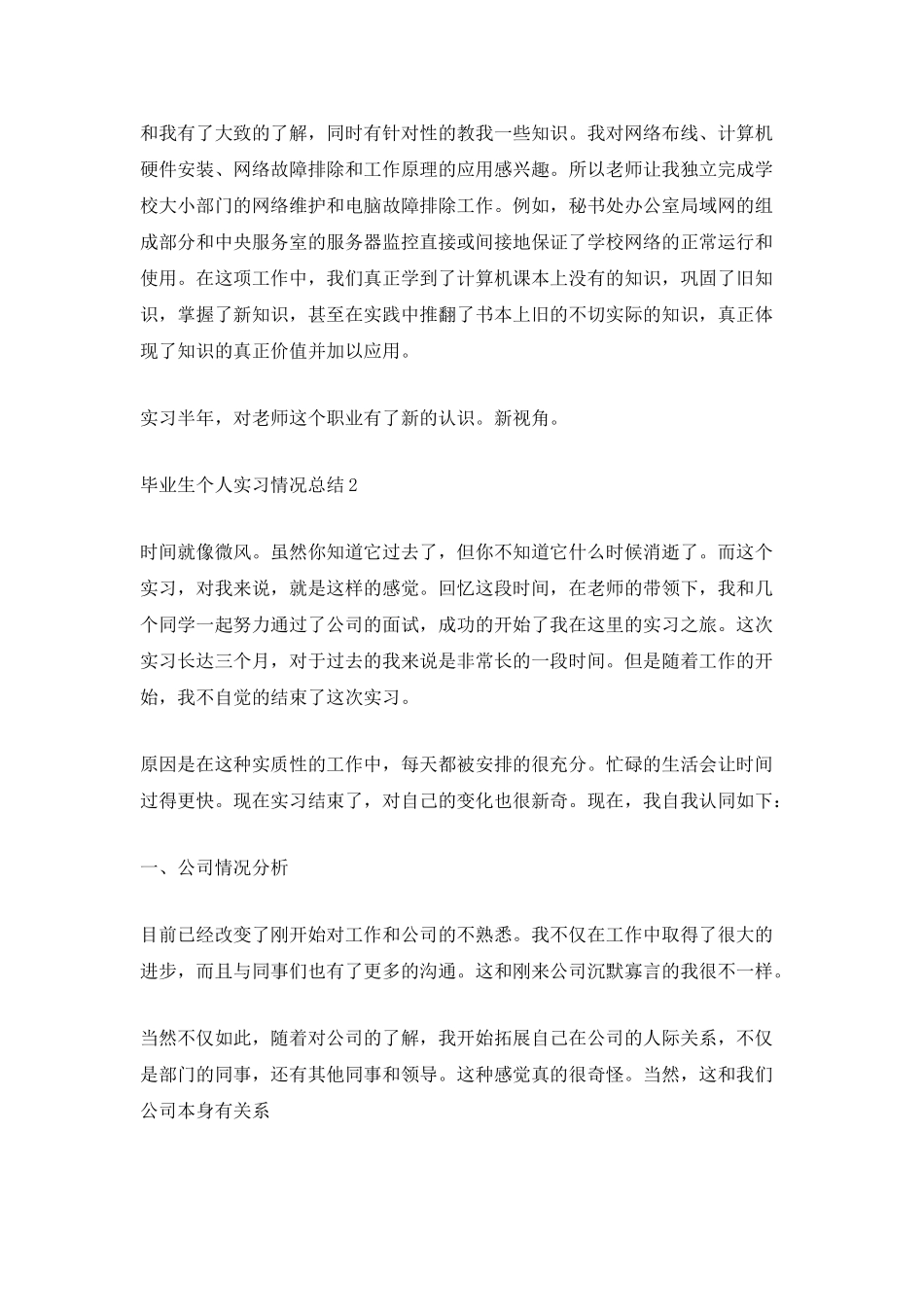 和我有了大致的了解，同时有针对性的教我一些知识。我对网络布线、计算机硬件安装、网络故障排除和工作原理的应用感兴趣。所以老师让我独立完成学校大小部门的网络维护和电脑故障排除工作。例如，秘书处办公室局域网的组成部分和中央服务室的服务器监控直接或间接地保证了学校网络的正常运行和使用。在这项工作中，我们真正学到了计算机课本上没有的知识，巩固了旧知识，掌握了新知识，甚至在实践中推翻了书本上旧的不切实际的知识，真正体现了知识的真正价值并加以应用。

实习半年，对老师这个职业有了新的认识。新视角。

毕业生个人实习情况总结2

时间就像微风。虽然你知道它过去了，但你不知道它什么时候消逝了。而这个实习，对我来说，就是这样的感觉。回忆这段时间，在老师的带领下，我和几个同学一起努力通过了公司的面试，成功的开始了我在这里的实习之旅。这次实习长达三个月，对于过去的我来说是非常长的一段时间。但是随着工作的开始，我不自觉的结束了这次实习。

原因是在这种实质性的工作中，每天都被安排的很充分。忙碌的生活会让时间过得更快。现在实习结束了，对自己的变化也很新奇。现在，我自我认同如下：

一、公司情况分析

目前已经改变了刚开始对工作和公司的不熟悉。我不仅在工作中取得了很大的进步，而且与同事们也有了更多的沟通。这和刚来公司沉默寡言的我很不一样。

当然不仅如此，随着对公司的了解，我开始拓展自己在公司的人际关系，不仅是部门的同事，还有其他同事和领导。这种感觉真的很奇怪。当然，这和我们公司本身有关系